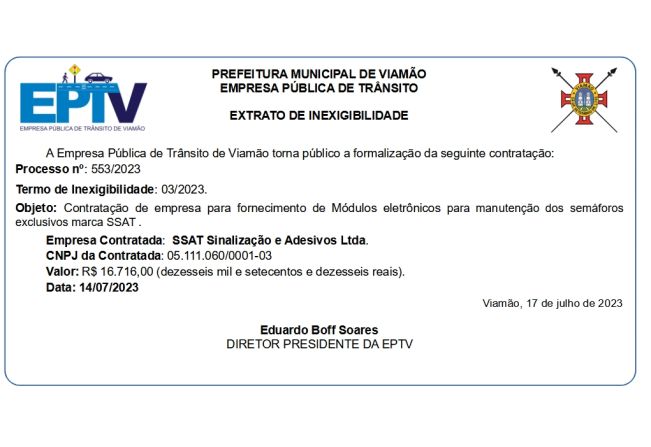 EPTV
EMPRESA PÚBLICA DE TRÂNSITO DE VIAMÃO

PREFEITURA MUNICIPAL DE VIAMÃO
EMPRESA PÚBLICA DE TRÂNSITO

EXTRATO DE INEXIGIBILIDADE

A Empresa Pública de Trânsito de Viamão torna público a formalização da seguinte contratação:
Processo nº: 553/2023

Termo de Inexigibilidade: 03/2023.

Objeto: Contratação de empresa para fornecimento de Módulos eletrônicos para manutenção dos semáforos exclusivos marca SSAT .

Empresa Contratada: SSAT Sinalização e Adesivos Ltda.
CNPJ da Contratada: 05.111.060/0001-03
Valor: R$ 16.716,00 (dezesseis mil e setecentos e dezesseis reais).
Data: 14/07/2023

Viamão, 17 de julho de 2023

Eduardo Boff Soares
DIRETOR PRESIDENTE DA EPTV